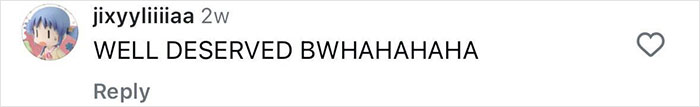 jixyyliiiiaa 2w
WELL DESERVED BWHAHAHAHA
Reply